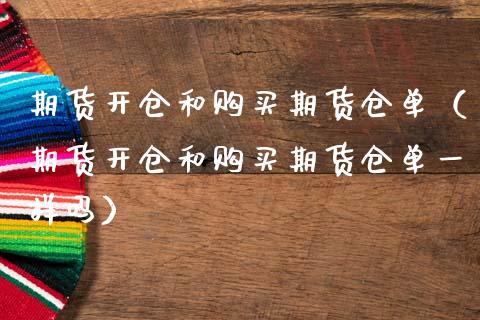 期货开仓和购买期货仓单（期货开仓和购买期货仓单一样吗）